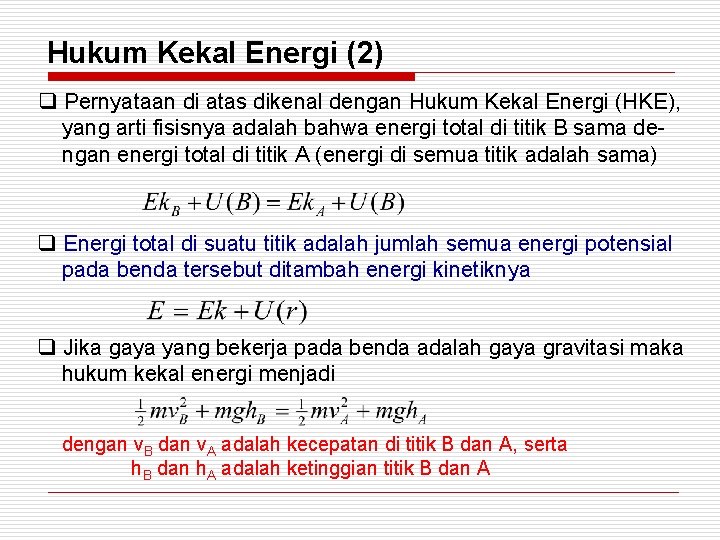 Hukum Kekal Energi (2)

☐ Pernyataan di atas dikenal dengan Hukum Kekal Energi (HKE), yang arti fisisnya adalah bahwa energi total di titik B sama dengan energi total di titik A (energi di semua titik adalah sama)

$Ek_B + U(B) = Ek_A + U(B)$

☐ Energi total di suatu titik adalah jumlah semua energi potensial pada benda tersebut ditambah energi kinetiknya

$E = Ek + U(r)$

☐ Jika gaya yang bekerja pada benda adalah gaya gravitasi maka hukum kekal energi menjadi

$\frac{1}{2}mv_B^2 + mgh_B = \frac{1}{2}mv_A^2 + mgh_A$

dengan $v_B$ dan $v_A$ adalah kecepatan di titik B dan A, serta $h_B$ dan $h_A$ adalah ketinggian titik B dan A